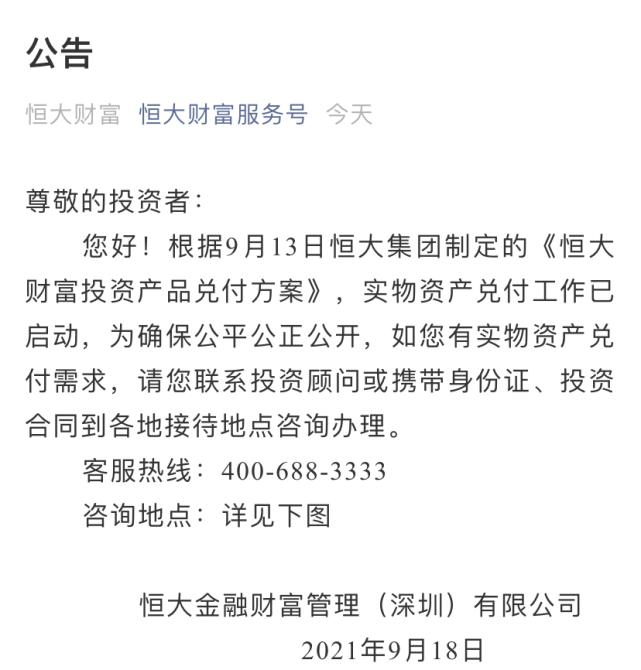 公告

恒大财富 恒大财富服务号 今天

尊敬的投资者：

您好！根据9月13日恒大集团制定的《恒大财富投资产品兑付方案》，实物资产兑付工作已启动，为确保公平公正公开，如您有实物资产兑付需求，请您联系投资顾问或携带身份证、投资合同到各地接待地点咨询办理。

客服热线：400-688-3333

咨询地点：详见下图

恒大金融财富管理（深圳）有限公司

2021年9月18日